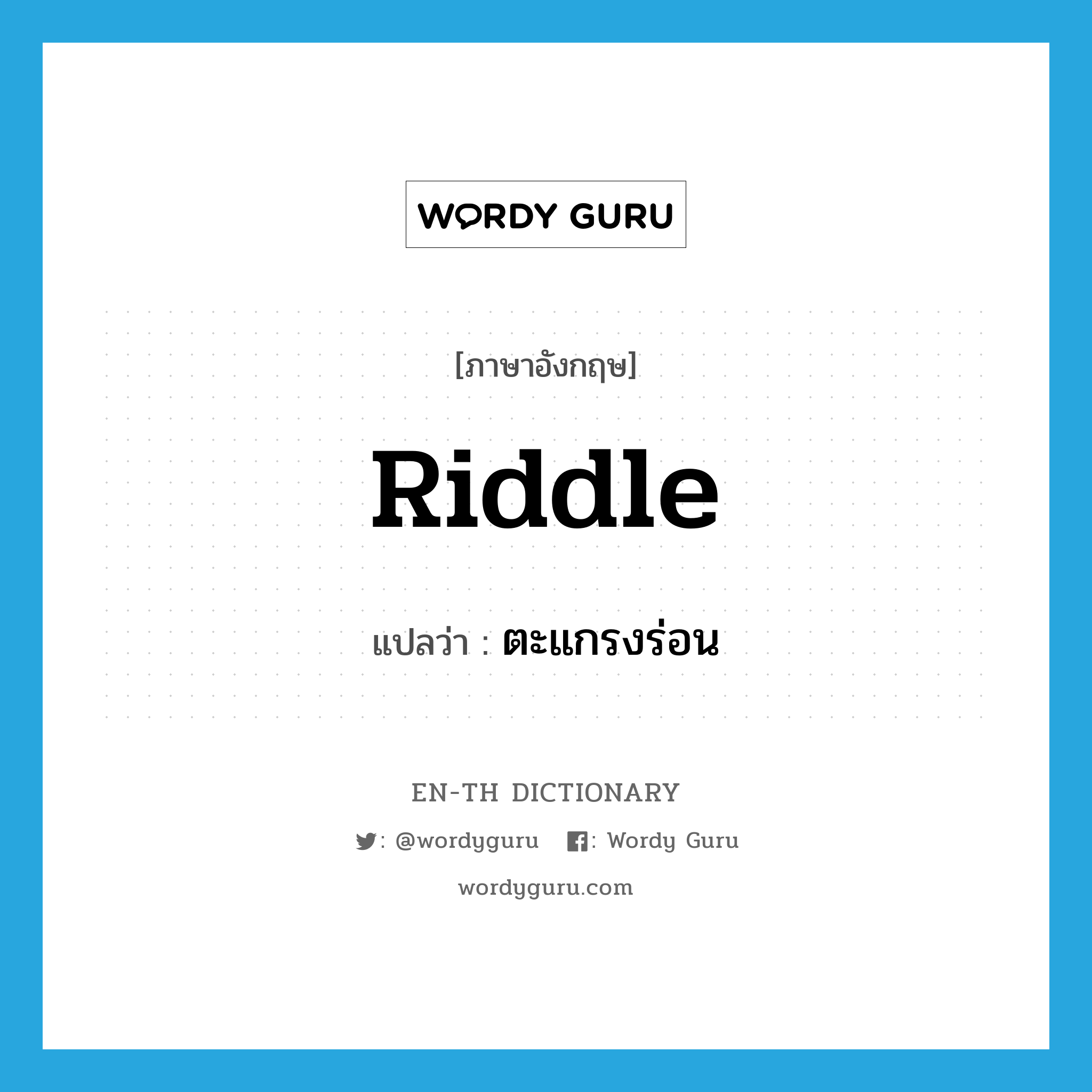 WORDY GURU

[ภาษาอังกฤษ]

Riddle

แปลว่า : ตะแกรงร่อน

EN-TH DICTIONARY

: @wordyguru : Wordy Guru

wordyguru.com